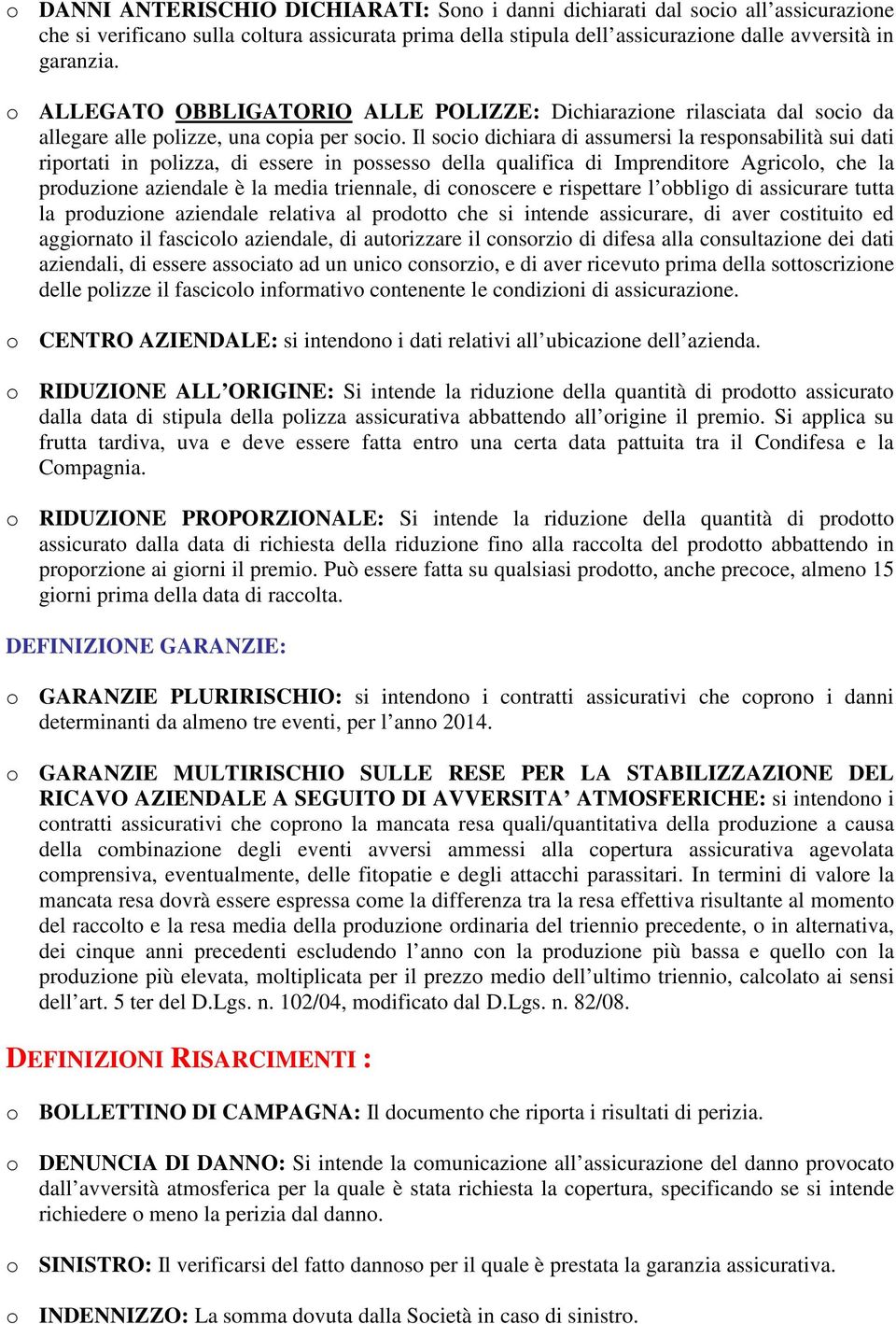 o DANNI ANTERISCHIO DICHIARATI: Sono i danni dichiarati dal socio all’assicurazione che si verificano sulla coltura assicurata prima della stipula dell’assicurazione dalle avversità in garanzia.

o ALLEGATO OBBLIGATORIO ALLE POLIZZE: Dichiarazione rilasciata dal socio da allegare alle polizze, una copia per socio. Il socio dichiara di assumersi la responsabilità sui dati riportati in polizza, di essere in possesso della qualifica di Imprenditore Agricolo, che la produzione aziendale è la media triennale, di conoscere e rispettare l’obbligo di assicurare tutta la produzione aziendale relativa al prodotto che si intende assicurare, di aver costituito ed aggiornato il fascicolo aziendale, di autorizzare il consorzio di difesa alla consultazione dei dati aziendali, di essere associato ad un unico consorzio, e di aver ricevuto prima della sottoscrizione delle polizze il fascicolo informativo contenente le condizioni di assicurazione.

o CENTRO AZIENDALE: si intendono i dati relativi all’ubicazione dell’azienda.

o RIDUZIONE ALL’ORIGINE: Si intende la riduzione della quantità di prodotto assicurato dalla data di stipula della polizza assicurativa abbattendo all’origine il premio. Si applica su frutta tardiva, uva e deve essere fatta entro una certa data pattuita tra il Condifesa e la Compagnia.

o RIDUZIONE PROPORZIONALE: Si intende la riduzione della quantità di prodotto assicurato dalla data di richiesta della riduzione fino alla raccolta del prodotto abbattendo in proporzione ai giorni il premio. Può essere fatta su qualsiasi prodotto, anche precoce, almeno 15 giorni prima della data di raccolta.

DEFINIZIONE GARANZIE:

o GARANZIE PLURIRISCHIO: si intendono i contratti assicurativi che coprono i danni determinanti da almeno tre eventi, per l’anno 2014.

o GARANZIE MULTIRISCHIO SULLE RESE PER LA STABILIZZAZIONE DEL RICAVO AZIENDALE A SEGUITO DI AVVERSITA’ ATMOSFERICHE: si intendono i contratti assicurativi che coprono la mancata resa quali/quantitativa della produzione a causa della combinazione degli eventi avversi ammessi alla copertura assicurativa agevolata comprensiva, eventualmente, delle fitopatie e degli attacchi parassitari. In termini di valore la mancata resa dovrà essere espressa come la differenza tra la resa effettiva risultante al momento del raccolto e la resa media della produzione ordinaria del triennio precedente, o in alternativa, dei cinque anni precedenti escludendo l’anno con la produzione più bassa e quello con la produzione più elevata, moltiplicata per il prezzo medio dell’ultimo triennio, calcolato ai sensi dell’art. 5 ter del D.Lgs. n. 102/04, modificato dal D.Lgs. n. 82/08.

DEFINIZIONI RISARCIMENTI :

o BOLLETTINO DI CAMPAGNA: Il documento che riporta i risultati di perizia.

o DENUNCIA DI DANNO: Si intende la comunicazione all’assicurazione del danno provocato dall’avversità atmosferica per la quale è stata richiesta la copertura, specificando se si intende richiedere o meno la perizia dal danno.

o SINISTRO: Il verificarsi del fatto dannoso per il quale è prestata la garanzia assicurativa.

o INDENNIZZO: La somma dovuta dalla Società in caso di sinistro.